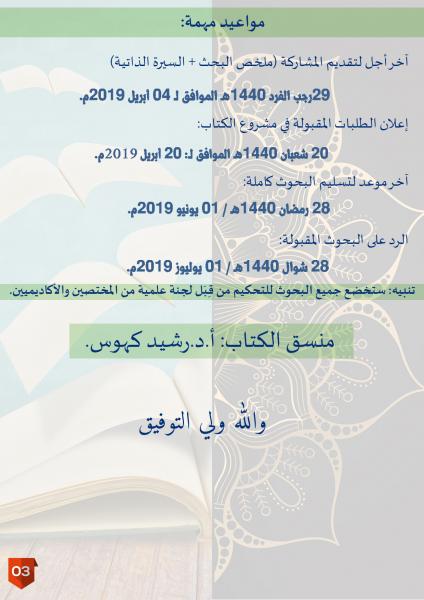 مواعيد مهمة:

آخر أجل لتقديم المشاركة (ملخص البحث + السيرة الذاتية)

29رجب الفرد 1440هـ الموافق لـ 04 أبريل 2019م.

إعلان الطلبات المقبولة في مشروع الكتاب:

20 شعبان 1440هـ الموافق لـ: 20 أبريل 2019م.

آخر موعد لتسليم البحوث كاملة:

28 رمضان 1440هـ / 01 يونيو 2019م.

الرد على البحوث المقبولة:

28 شوال 1440هـ / 01 يوليوز 2019م.

تنبيه: ستخضع جميع البحوث للتحكيم من قبل لجنة علمية من المختصين والأكاديميين.

منسق الكتاب: أ.د.رشيد كهوس.

والله ولي التوفيق

03